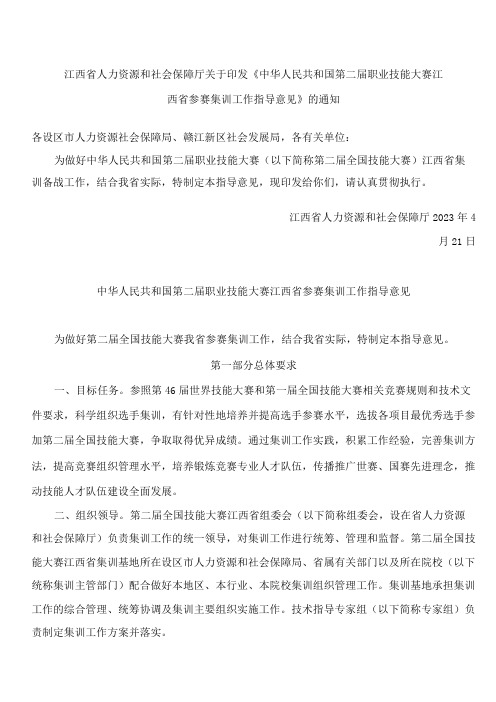 江西省人力资源和社会保障厅关于印发《中华人民共和国第二届职业技能大赛江西省参赛集训工作指导意见》的通知

各设区市人力资源社会保障局、赣江新区社会发展局，各有关单位：

为做好中华人民共和国第二届职业技能大赛（以下简称第二届全国技能大赛）江西省集训备战工作，结合我省实际，特制定本指导意见，现印发给你们，请认真贯彻执行。

江西省人力资源和社会保障厅 2023 年 4 月 21 日

中华人民共和国第二届职业技能大赛江西省参赛集训工作指导意见

为做好第二届全国技能大赛我省参赛集训工作，结合我省实际，特制定本指导意见。

第一部分总体要求

一、目标任务。参照第 46 届世界技能大赛和第一届全国技能大赛相关竞赛规则和技术文件要求，科学组织选手集训，有针对性地培养并提高选手参赛水平，选拔各项目最优秀选手参加第二届全国技能大赛，争取取得优异成绩。通过集训工作实践，积累工作经验，完善集训方法，提高竞赛组织管理水平，培养锻炼竞赛专业人才队伍，传播推广世赛、国赛先进理念，推动技能人才队伍建设全面发展。

二、组织领导。第二届全国技能大赛江西省组委会（以下简称组委会，设在省人力资源和社会保障厅）负责集训工作的统一领导，对集训工作进行统筹、管理和监督。第二届全国技能大赛江西省集训基地所在设区市人力资源和社会保障局、省属有关部门以及所在院校（以下统称集训主管部门）配合做好本地区、本行业、本院校集训组织管理工作。集训基地承担集训工作的综合管理、统筹协调及集训主要组织实施工作。技术指导专家组（以下简称专家组）负责制定集训工作方案并落实。